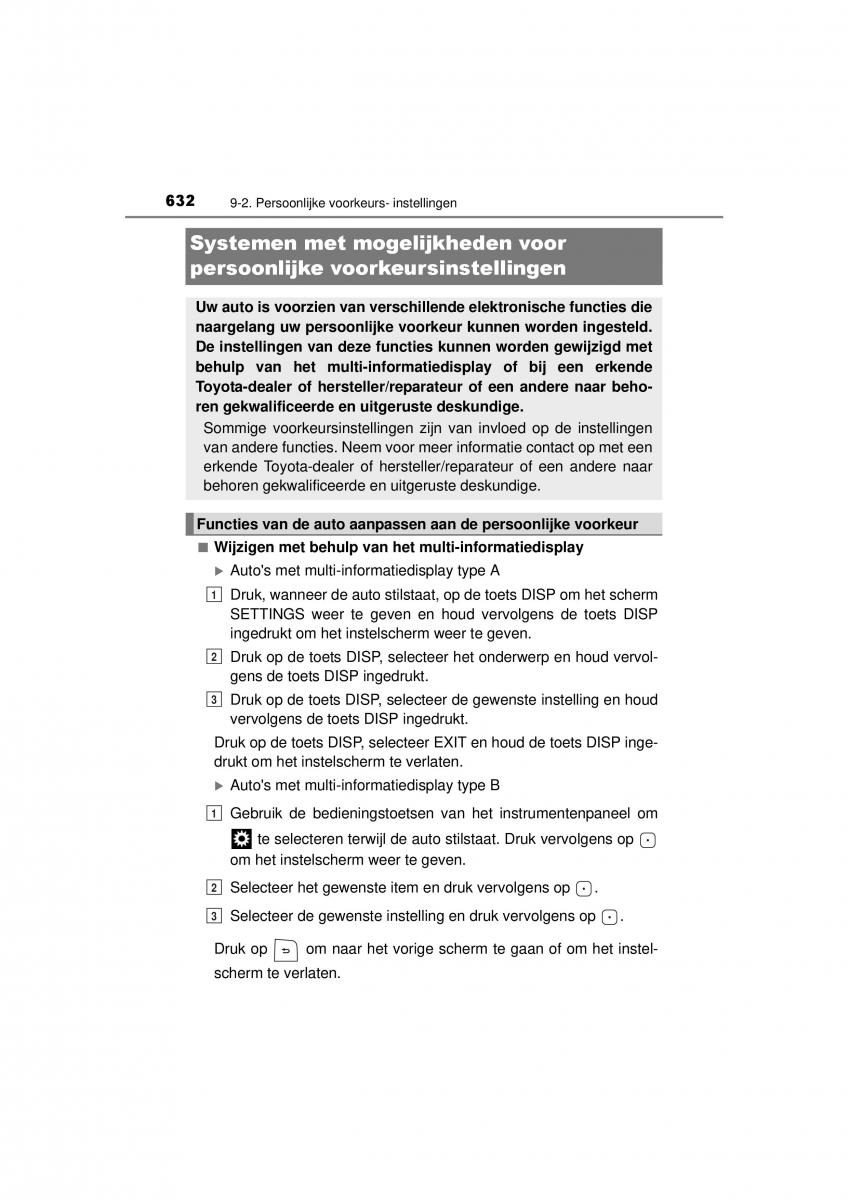 632 9-2. Persoonlijke voorkeurs- instellingen

Systemen met mogelijkheden voor persoonlijke voorkeursinstellingen

Uw auto is voorzien van verschillende elektronische functies die naargelang uw persoonlijke voorkeur kunnen worden ingesteld. De instellingen van deze functies kunnen worden gewijzigd met behulp van het multi-informatiedisplay of bij een erkende Toyota-dealer of hersteller/reparateur of een andere naar behoren gekwalificeerde en uitgeruste deskundige.

Sommige voorkeursinstellingen zijn van invloed op de instellingen van andere functies. Neem voor meer informatie contact op met een erkende Toyota-dealer of hersteller/reparateur of een andere naar behoren gekwalificeerde en uitgeruste deskundige.

Functies van de auto aanpassen aan de persoonlijke voorkeur

■ Wijzigen met behulp van het multi-informatiedisplay

▶ Auto's met multi-informatiedisplay type A

1 Druk, wanneer de auto stilstaat, op de toets DISP om het scherm SETTINGS weer te geven en houd vervolgens de toets DISP ingedrukt om het instelscherm weer te geven.

2 Druk op de toets DISP, selecteer het onderwerp en houd vervolgens de toets DISP ingedrukt.

3 Druk op de toets DISP, selecteer de gewenste instelling en houd vervolgens de toets DISP ingedrukt.

Druk op de toets DISP, selecteer EXIT en houd de toets DISP ingedrukt om het instelscherm te verlaten.

▶ Auto's met multi-informatiedisplay type B

1 Gebruik de bedieningstoetsen van het instrumentenpaneel om te selecteren terwijl de auto stilstaat. Druk vervolgens op om het instelscherm weer te geven.

2 Selecteer het gewenste item en druk vervolgens op .

3 Selecteer de gewenste instelling en druk vervolgens op .

Druk op om naar het vorige scherm te gaan of om het instelscherm te verlaten.